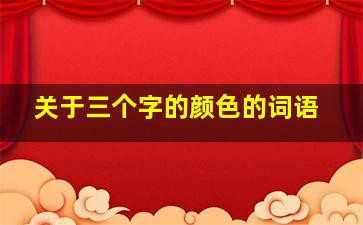 关于三个字的颜色的词语